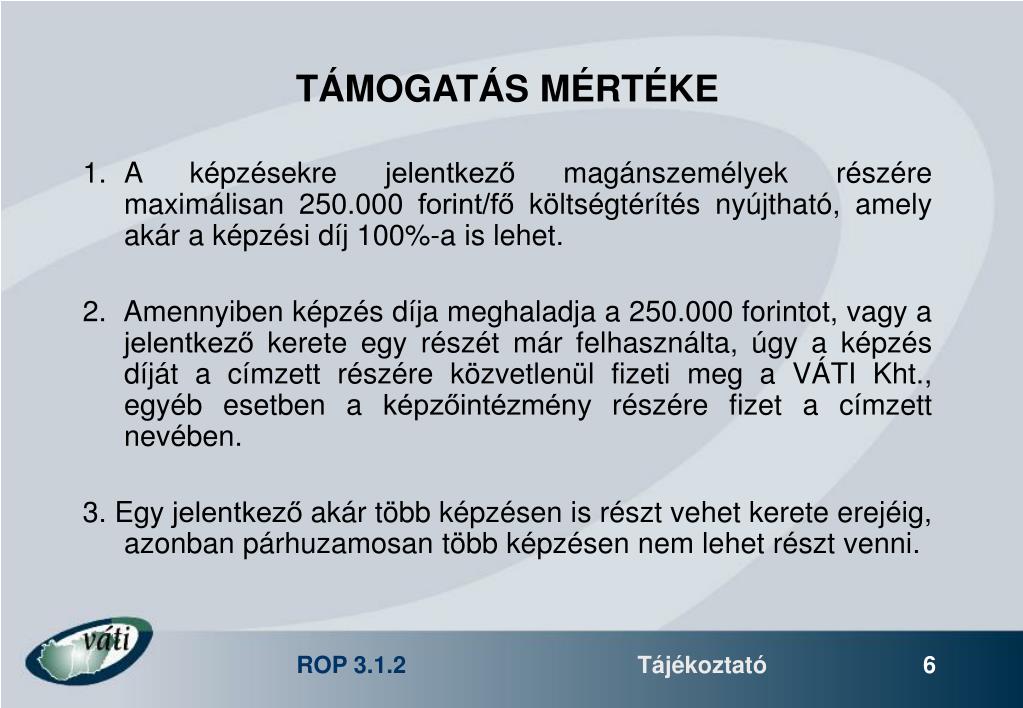 TÁMOGATÁS MÉRTÉKE

1. A képzésekre jelentkező magánszemélyek részére maximálisan 250.000 forint/fő költségtérítés nyújtható, amely akár a képzési díj 100%-a is lehet.

2. Amennyiben képzés díja meghaladja a 250.000 forintot, vagy a jelentkező kerete egy részét már felhasználta, úgy a képzés díját a címzett részére közvetlenül fizeti meg a VÁTI Kht., egyéb esetben a képzőintézmény részére fizet a címzett nevében.

3. Egy jelentkező akár több képzésen is részt vehet kerete erejéig, azonban párhuzamosan több képzésen nem lehet részt venni.

váti

ROP 3.1.2

Tájékoztató

6